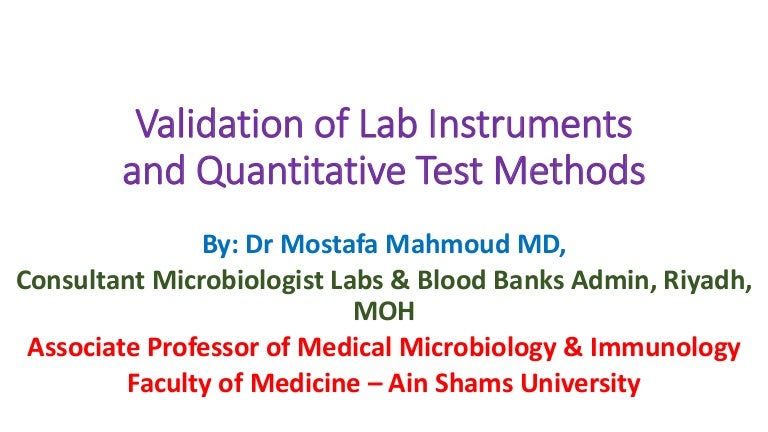 Validation of Lab Instruments and Quantitative Test Methods

By: Dr Mostafa Mahmoud MD,
Consultant Microbiologist Labs & Blood Banks Admin, Riyadh, MOH
Associate Professor of Medical Microbiology & Immunology
Faculty of Medicine – Ain Shams University